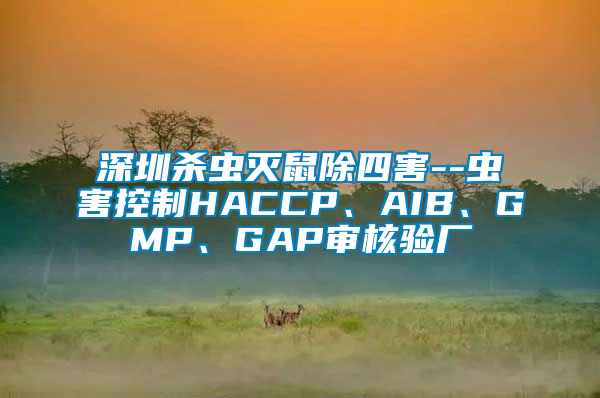 深圳杀虫灭鼠除四害--虫害控制HACCP、AIB、GMP、GAP审核验厂